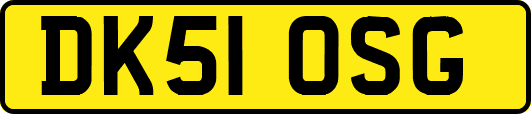 DK51 OSG